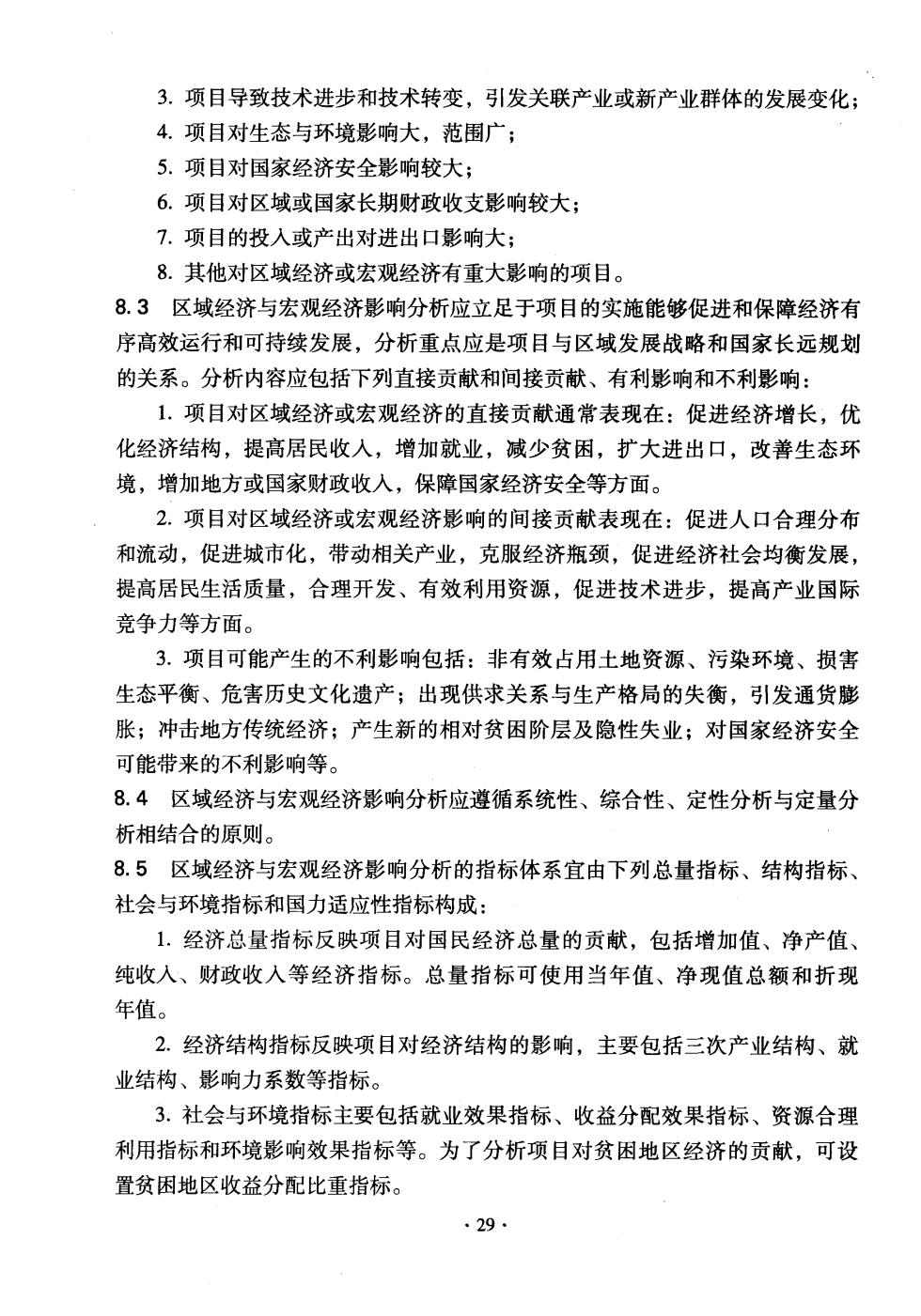 3. 项目导致技术进步和技术转变，引发关联产业或新产业群体的发展变化；

4. 项目对生态与环境影响大，范围广；

5. 项目对国家经济安全影响较大；

6. 项目对区域或国家长期财政收支影响较大；

7. 项目的投入或产出对进出口影响大；

8. 其他对区域经济或宏观经济有重大影响的项目。

8.3 区域经济与宏观经济影响分析应立足于项目的实施能够促进和保障经济有序高效运行和可持续发展，分析重点应是项目与区域发展战略和国家长远规划的关系。分析内容应包括下列直接贡献和间接贡献、有利影响和不利影响：

1. 项目对区域经济或宏观经济的直接贡献通常表现在：促进经济增长，优化经济结构，提高居民收入，增加就业，减少贫困，扩大进出口，改善生态环境，增加地方或国家财政收入，保障国家经济安全等方面。

2. 项目对区域经济或宏观经济影响的间接贡献表现在：促进人口合理分布和流动，促进城市化，带动相关产业，克服经济瓶颈，促进经济社会均衡发展，提高居民生活质量，合理开发、有效利用资源，促进技术进步，提高产业国际竞争力等方面。

3. 项目可能产生的不利影响包括：非有效占用土地资源、污染环境、损害生态平衡、危害历史文化遗产；出现供求关系与生产格局的失衡，引发通货膨胀；冲击地方传统经济；产生新的相对贫困阶层及隐性失业；对国家经济安全可能带来的不利影响等。

8.4 区域经济与宏观经济影响分析应遵循系统性、综合性、定性分析与定量分析相结合的原则。

8.5 区域经济与宏观经济影响分析的指标体系宜由下列总量指标、结构指标、社会与环境指标和国力适应性指标构成：

1. 经济总量指标反映项目对国民经济总量的贡献，包括增加值、净产值、纯收入、财政收入等经济指标。总量指标可使用当年值、净现值总额和折现年值。

2. 经济结构指标反映项目对经济结构的影响，主要包括三次产业结构、就业结构、影响力系数等指标。

3. 社会与环境指标主要包括就业效果指标、收益分配效果指标、资源合理利用指标和环境影响效果指标等。为了分析项目对贫困地区经济的贡献，可设置贫困地区收益分配比重指标。

· 29 ·